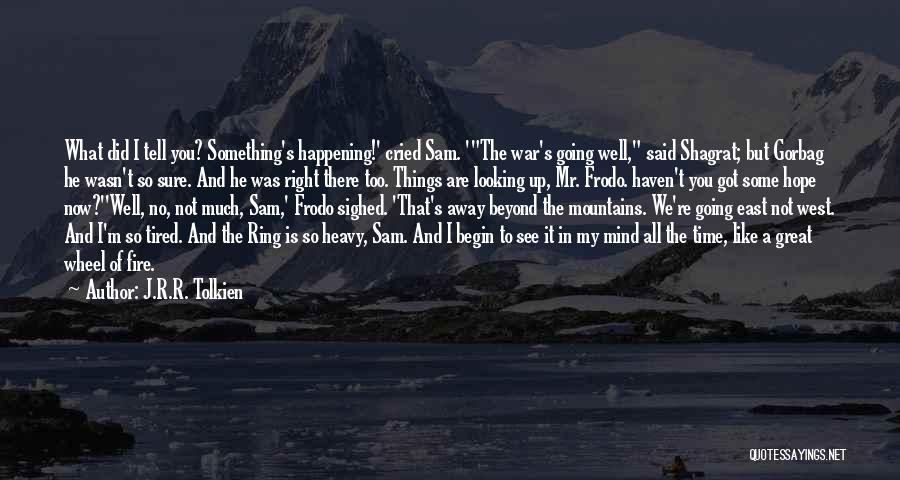 What did I tell you? Something's happening!' cried Sam. '"The war's going well," said Shagrat; but Gorbag he wasn't so sure. And he was right there too. Things are looking up, Mr. Frodo. haven't you got some hope now?''Well, no, not much, Sam,' Frodo sighed. 'That's away beyond the mountains. We're going east not west. And I'm so tired. And the Ring is so heavy, Sam. And I begin to see it in my mind all the time, like a great wheel of fire.
Author: J.R.R. Tolkien

QUOTESSAYINGS.NET